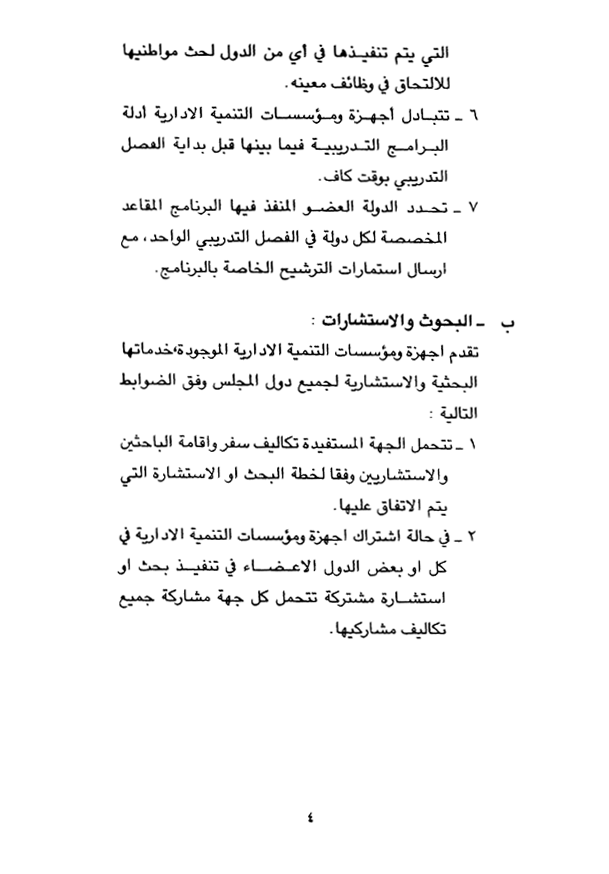 التي يتم تنفيذها في أي من الدول لحث مواطنيها للالتحاق في وظائف معينه.

٦ ـ تتبادل اجهزة ومؤسسات التنمية الادارية أدلة البرامج التدريبية فيما بينها قبل بداية الفصل التدريبي بوقت كاف.

٧ ـ تحدد الدولة العضو المنفذ فيها البرنامج المقاعد المخصصة لكل دولة في الفصل التدريبي الواحد، مع ارسال استمارات الترشيح الخاصة بالبرنامج.

ب ـ البحوث والاستشارات :

تقدم اجهزة ومؤسسات التنمية الادارية الموجودة،خدماتها البحثية والاستشارية لجميع دول المجلس وفق الضوابط التالية :

١ ـ تتحمل الجهة المستفيدة تكاليف سفر واقامة الباحثين والاستشاريين وفقا لخطة البحث او الاستشارة التي يتم الاتفاق عليها.

٢ ـ في حالة اشتراك اجهزة ومؤسسات التنمية الادارية في كل او بعض الدول الاعضاء في تنفيذ بحث او استشارة مشتركة تتحمل كل جهة مشاركة جميع تكاليف مشاركيها.

٤